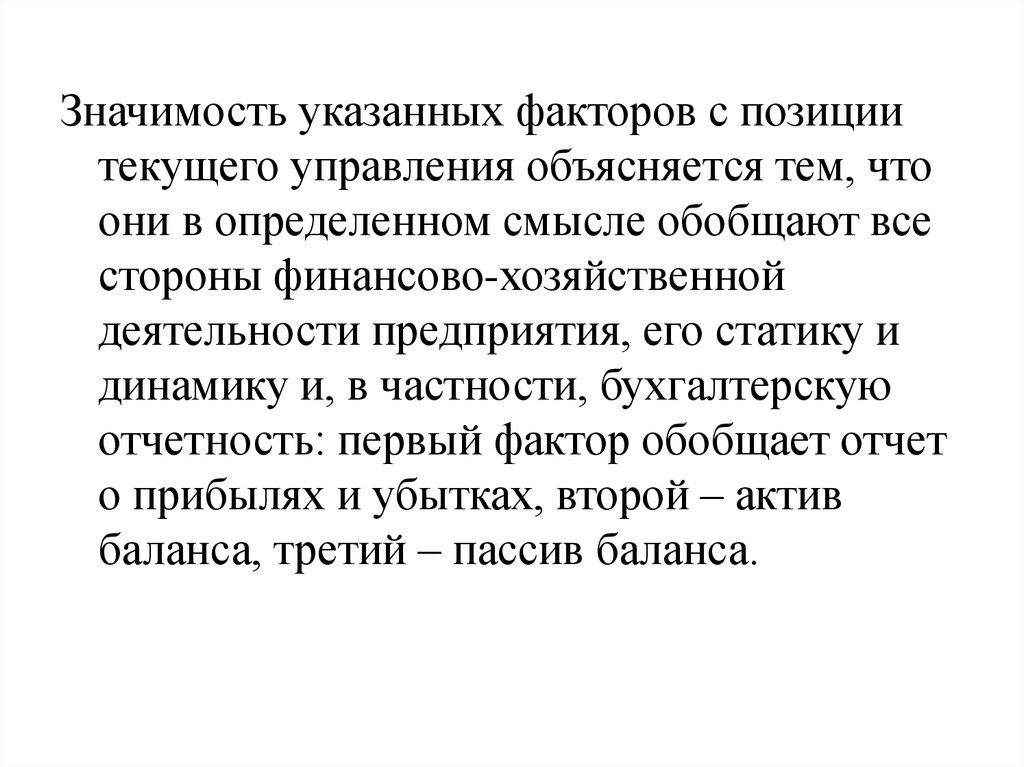 Значимость указанных факторов с позиции текущего управления объясняется тем, что они в определенном смысле обобщают все стороны финансово-хозяйственной деятельности предприятия, его статику и динамику и, в частности, бухгалтерскую отчетность: первый фактор обобщает отчет о прибылях и убытках, второй – актив баланса, третий – пассив баланса.